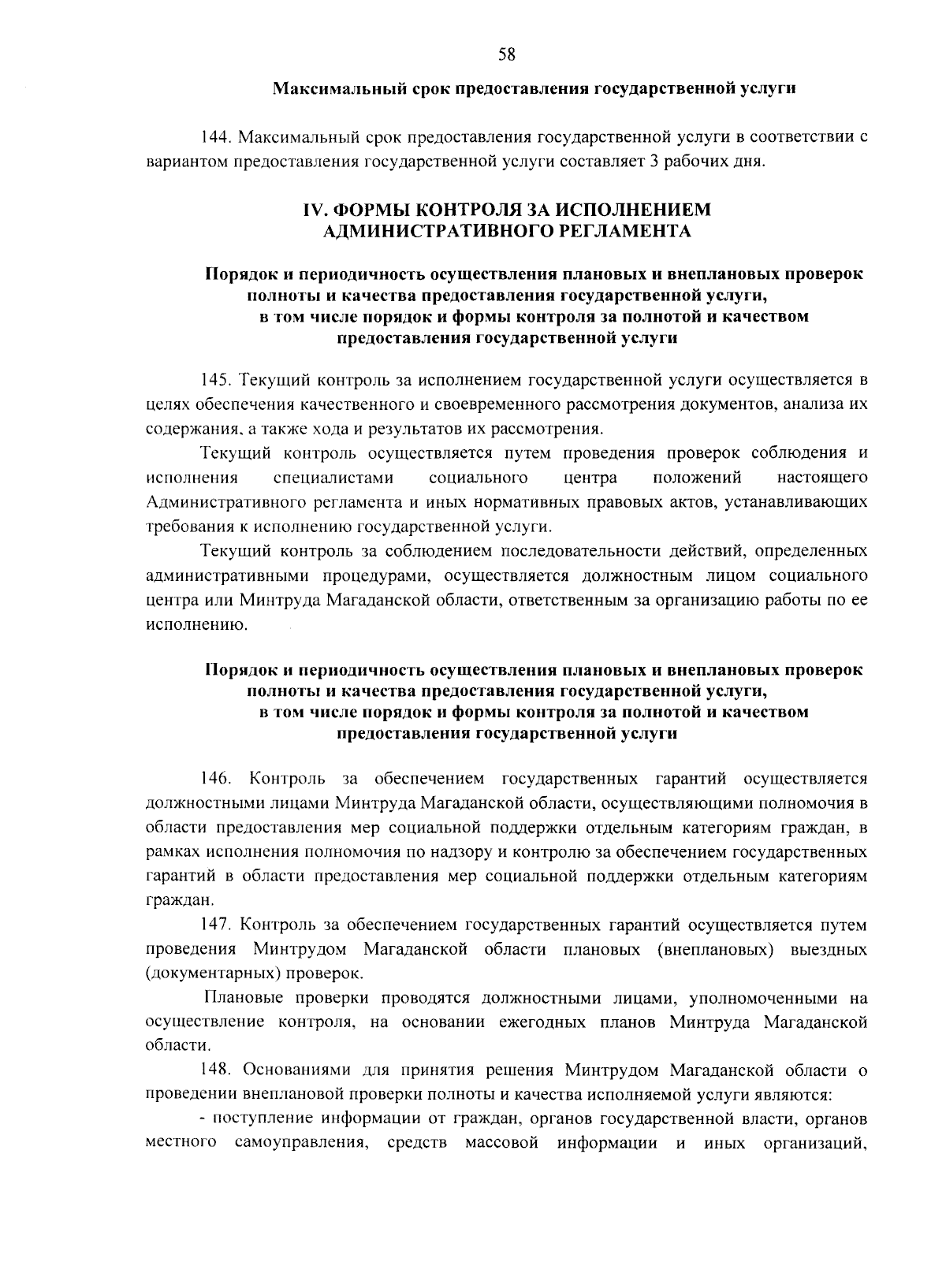 58

Максимальный срок предоставления государственной услуги

144. Максимальный срок предоставления государственной услуги в соответствии с вариантом предоставления государственной услуги составляет 3 рабочих дня.

IV. ФОРМЫ КОНТРОЛЯ ЗА ИСПОЛНЕНИЕМ АДМИНИСТРАТИВНОГО РЕГЛАМЕНТА

Порядок и периодичность осуществления плановых и внеплановых проверок полноты и качества предоставления государственной услуги, в том числе порядок и формы контроля за полнотой и качеством предоставления государственной услуги

145. Текущий контроль за исполнением государственной услуги осуществляется в целях обеспечения качественного и своевременного рассмотрения документов, анализа их содержания, а также хода и результатов их рассмотрения.

Текущий контроль осуществляется путем проведения проверок соблюдения и исполнения специалистами социального центра положений настоящего Административного регламента и иных нормативных правовых актов, устанавливающих требования к исполнению государственной услуги.

Текущий контроль за соблюдением последовательности действий, определенных административными процедурами, осуществляется должностным лицом социального центра или Минтруда Магаданской области, ответственным за организацию работы по ее исполнению.

Порядок и периодичность осуществления плановых и внеплановых проверок полноты и качества предоставления государственной услуги, в том числе порядок и формы контроля за полнотой и качеством предоставления государственной услуги

146. Контроль за обеспечением государственных гарантий осуществляется должностными лицами Минтруда Магаданской области, осуществляющими полномочия в области предоставления мер социальной поддержки отдельным категориям граждан, в рамках исполнения полномочия по надзору и контролю за обеспечением государственных гарантий в области предоставления мер социальной поддержки отдельным категориям граждан.

147. Контроль за обеспечением государственных гарантий осуществляется путем проведения Минтрудом Магаданской области плановых (внеплановых) выездных (документарных) проверок.

Плановые проверки проводятся должностными лицами, уполномоченными на осуществление контроля, на основании ежегодных планов Минтруда Магаданской области.

148. Основаниями для принятия решения Минтрудом Магаданской области о проведении внеплановой проверки полноты и качества исполняемой услуги являются:

- поступление информации от граждан, органов государственной власти, органов местного самоуправления, средств массовой информации и иных организаций,